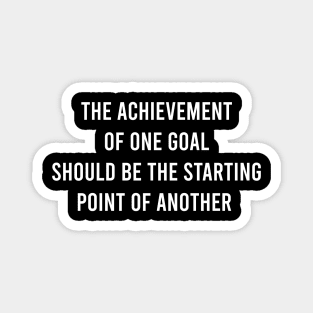 THE ACHIEVEMENT OF ONE GOAL SHOULD BE THE STARTING POINT OF ANOTHER